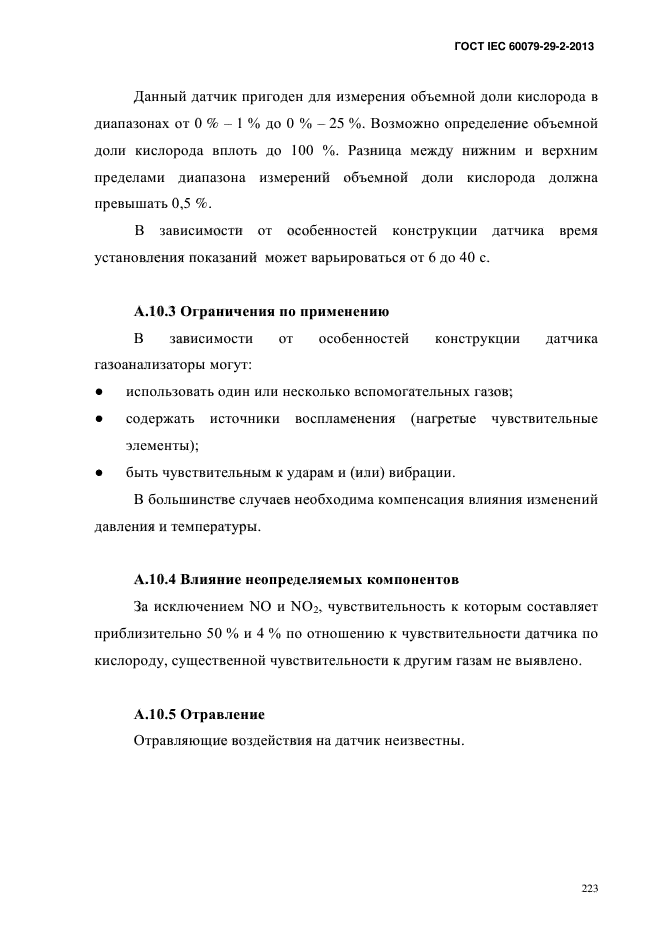 ГОСТ IEC 60079-29-2-2013

Данный датчик пригоден для измерения объемной доли кислорода в диапазонах от 0 % – 1 % до 0 % – 25 %. Возможно определение объемной доли кислорода вплоть до 100 %. Разница между нижним и верхним пределами диапазона измерений объемной доли кислорода должна превышать 0,5 %.

В зависимости от особенностей конструкции датчика время установления показаний может варьироваться от 6 до 40 с.

А.10.3 Ограничения по применению

В зависимости от особенностей конструкции датчика газоанализаторы могут:

● использовать один или несколько вспомогательных газов;

● содержать источники воспламенения (нагретые чувствительные элементы);

● быть чувствительным к ударам и (или) вибрации.

В большинстве случаев необходима компенсация влияния изменений давления и температуры.

А.10.4 Влияние неопределяемых компонентов

За исключением NO и $NO_2$, чувствительность к которым составляет приблизительно 50 % и 4 % по отношению к чувствительности датчика по кислороду, существенной чувствительности к другим газам не выявлено.

А.10.5 Отравление

Отравляющие воздействия на датчик неизвестны.

223